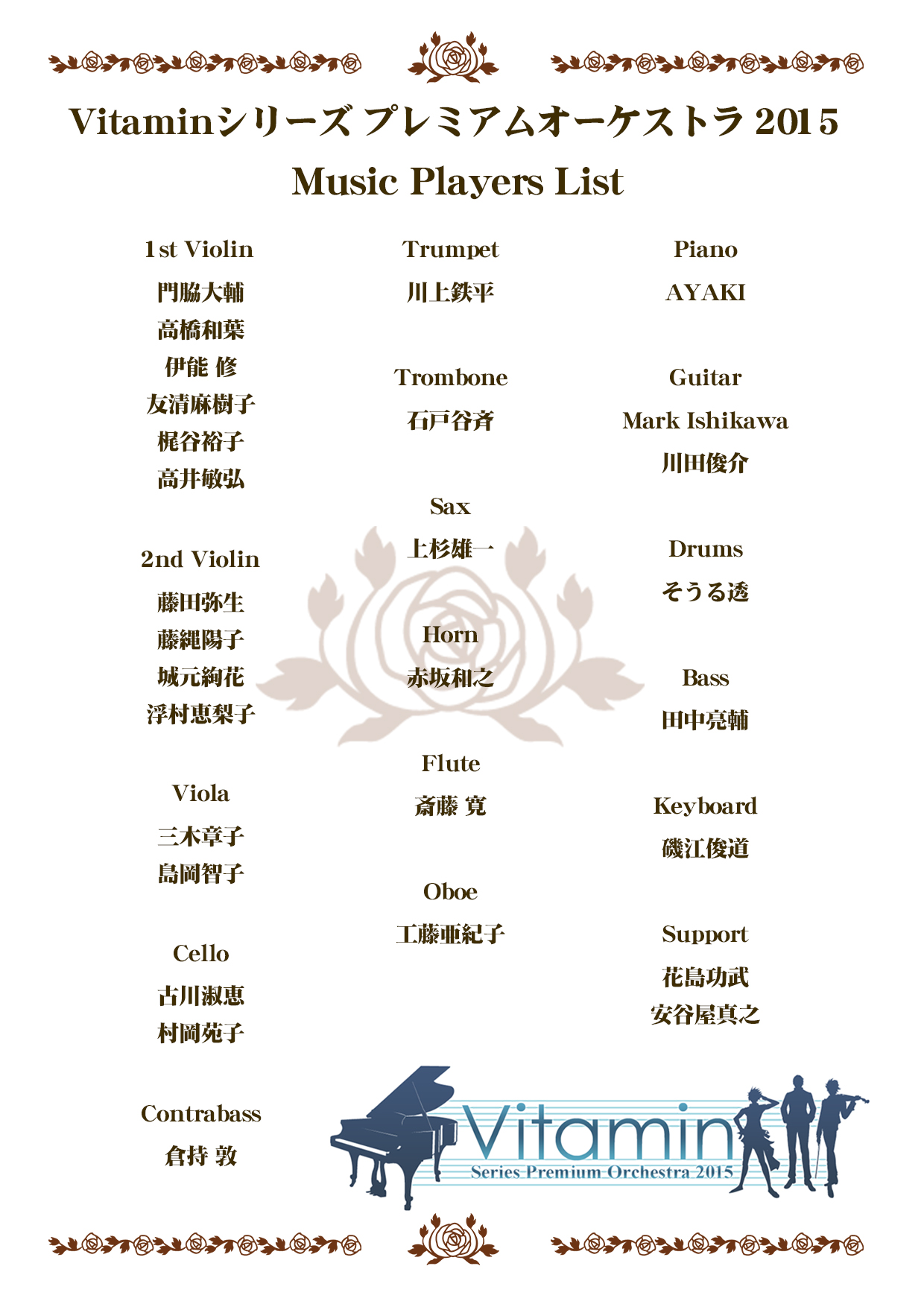 Vitaminシリーズ プレミアムオーケストラ 2015
Music Players List

1st Violin
門脇大輔
高橋和葉
伊能 修
友清麻樹子
梶谷裕子
高井敏弘

2nd Violin
藤田弥生
藤縄陽子
城元絢花
浮村恵梨子

Viola
三木章子
島岡智子

Cello
古川淑恵
村岡苑子

Contrabass
倉持 敦

Trumpet
川上鉄平

Trombone
石戸谷斉

Sax
上杉雄一

Horn
赤坂和之

Flute
斎藤 寛

Oboe
工藤亜紀子

Piano
AYAKI

Guitar
Mark Ishikawa
川田俊介

Drums
そうる透

Bass
田中亮輔

Keyboard
磯江俊道

Support
花島功武
安谷屋真之

Vitamin
Series Premium Orchestra 2015